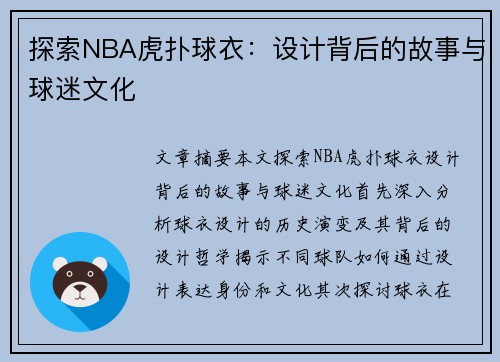 探索NBA虎扑球衣：设计背后的故事与球迷文化

文章摘要本文探索NBA虎扑球衣设计背后的故事与球迷文化首先深入分析球衣设计的历史演变及其背后的设计哲学揭示不同球队如何通过设计表达身份和文化其次探讨球衣在